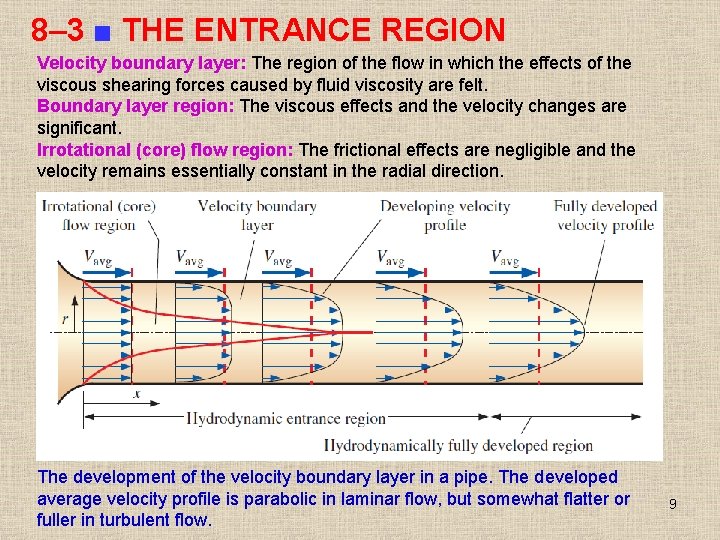 8–3 ■ THE ENTRANCE REGION

Velocity boundary layer: The region of the flow in which the effects of the viscous shearing forces caused by fluid viscosity are felt.
Boundary layer region: The viscous effects and the velocity changes are significant.
Irrotational (core) flow region: The frictional effects are negligible and the velocity remains essentially constant in the radial direction.

Irrotational (core) flow region
Velocity boundary layer
Developing velocity profile
Fully developed velocity profile
$V_{avg}$
$V_{avg}$
$V_{avg}$
$V_{avg}$
$V_{avg}$
$r$
$x$
Hydrodynamic entrance region
Hydrodynamically fully developed region

The development of the velocity boundary layer in a pipe. The developed average velocity profile is parabolic in laminar flow, but somewhat flatter or fuller in turbulent flow.

9